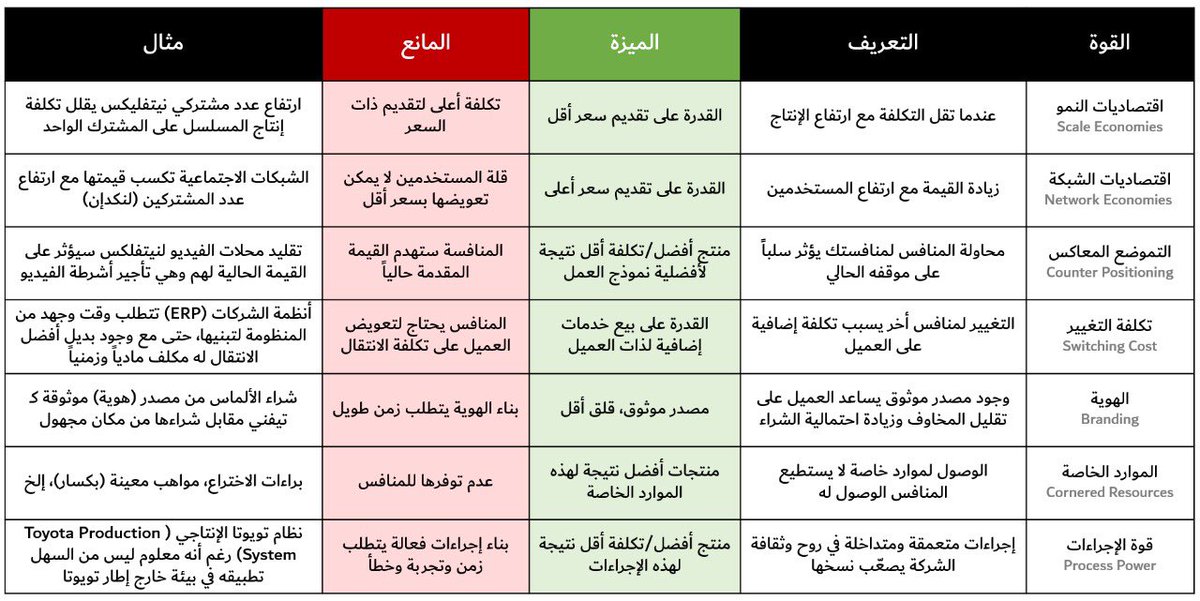 | القوة | التعريف | الميزة | المانع | مثال |
|---|---|---|---|---|
| اقتصاديات النمو Scale Economies | عندما تقل التكلفة مع ارتفاع الإنتاج | القدرة على تقديم سعر أقل | تكلفة أعلى لتقديم ذات السعر | ارتفاع عدد مشتركي نيتفليكس يقلل تكلفة إنتاج المسلسل على المشترك الواحد |
| اقتصاديات الشبكة Network Economies | زيادة القيمة مع ارتفاع المستخدمين | القدرة على تقديم سعر أعلى | قلة المستخدمين لا يمكن تعويضها بسعر أقل | الشبكات الاجتماعية تكسب قيمتها مع ارتفاع عدد المشتركين (لنكدإن) |
| التموضع المعاكس Counter Positioning | محاولة المنافس لمنافستك يؤثر سلباً على موقفه الحالي | منتج أفضل/تكلفة أقل نتيجة لأفضلية نموذج العمل | المنافسة ستهدم القيمة المقدمة حالياً | تقليد محلات الفيديو لنيتفلكس سيؤثر على القيمة الحالية لهم وهي تأجير أشرطة الفيديو |
| تكلفة التغيير Switching Cost | التغيير لمنافس أخر يسبب تكلفة إضافية على العميل | القدرة على بيع خدمات إضافية لذات العميل | المنافس يحتاج لتعويض العميل على تكلفة الانتقال | أنظمة الشركات (ERP) تتطلب وقت وجهد من المنظومة لتبنيها، حتى مع وجود بديل أفضل الانتقال له مكلف مادياً وزمنياً |
| الهوية Branding | وجود مصدر موثوق يساعد العميل على تقليل المخاوف وزيادة احتمالية الشراء | مصدر موثوق، قلق أقل | بناء الهوية يتطلب زمن طويل | شراء الألماس من مصدر (هوية) موثوقة ك تيفني مقابل شراءها من مكان مجهول |
| الموارد الخاصة Cornered Resources | الوصول لموارد خاصة لا يستطيع المنافس الوصول له | منتجات أفضل نتيجة لهذه الموارد الخاصة | عدم توفرها للمنافس | براءات الاختراع، مواهب معينة (بكسار)، إلخ |
| قوة الإجراءات Process Power | إجراءات متعمقة ومتداخلة في روح وثقافة الشركة يصعّب نسخها | منتج أفضل/تكلفة أقل نتيجة لهذه الإجراءات | بناء إجراءات فعالة يتطلب زمن وتجربة وخطأ | نظام تويوتا الإنتاجي ( Toyota Production System) رغم أنه معلوم ليس من السهل تطبيقه في بيئة خارج إطار تويوتا |